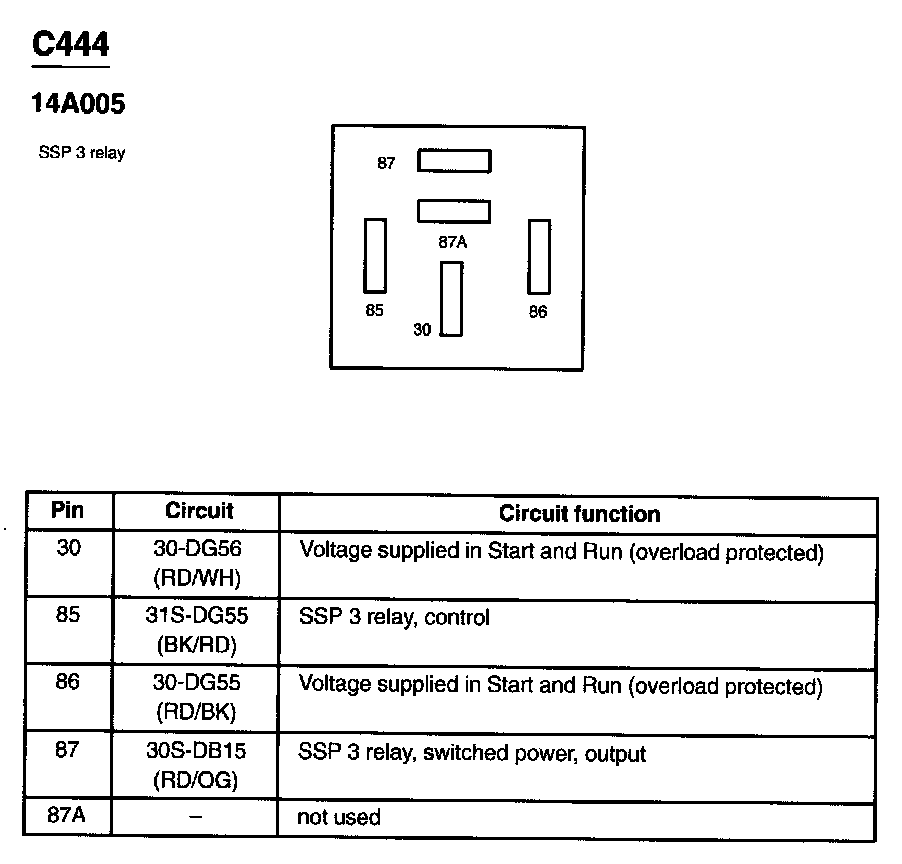 C444

14A005

SSP 3 relay

87

87A

85

30

86

| Pin | Circuit | Circuit function |
|---|---|---|
| 30 | 30-DG56 (RD/WH) | Voltage supplied in Start and Run (overload protected) |
| 85 | 31S-DG55 (BK/RD) | SSP 3 relay, control |
| 86 | 30-DG55 (RD/BK) | Voltage supplied in Start and Run (overload protected) |
| 87 | 30S-DB15 (RD/OG) | SSP 3 relay, switched power, output |
| 87A | – | not used |